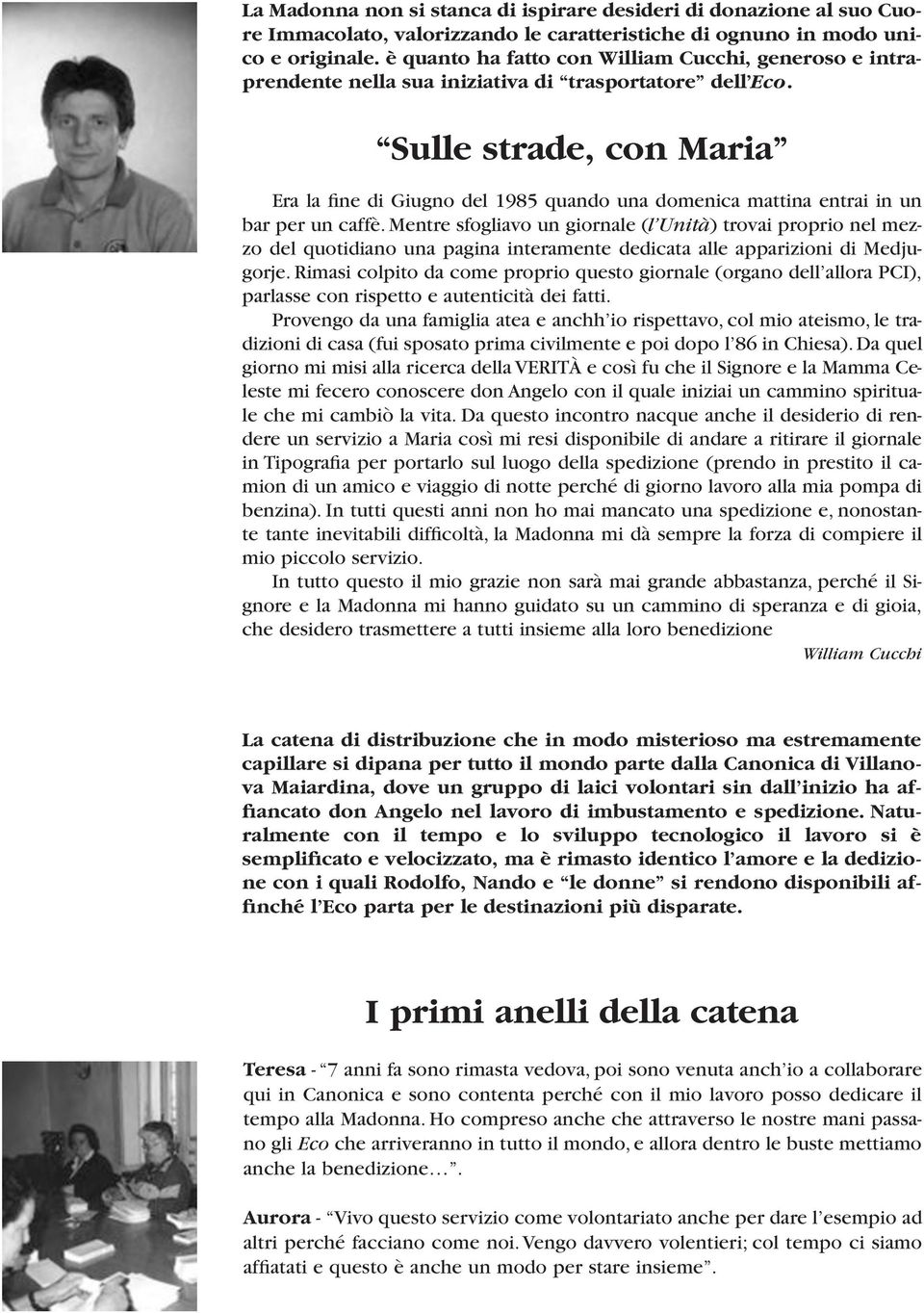 La Madonna non si stanca di ispirare desideri di donazione al suo Cuore Immacolato, valorizzando le caratteristiche di ognuno in modo unico e originale. è quanto ha fatto con William Cucchi, generoso e intraprendente nella sua iniziativa di “trasportatore” dell’Eco.

“Sulle strade, con Maria”

Era la fine di Giugno del 1985 quando una domenica mattina entrai in un bar per un caffè. Mentre sfogliavo un giornale (l’Unità) trovai proprio nel mezzo del quotidiano una pagina interamente dedicata alle apparizioni di Medjugorje. Rimasi colpito da come proprio questo giornale (organo dell’allora PCI), parlasse con rispetto e autenticità dei fatti.

Provengo da una famiglia atea e anchh’io rispettavo, col mio ateismo, le tradizioni di casa (fui sposato prima civilmente e poi dopo l’86 in Chiesa). Da quel giorno mi misi alla ricerca della VERITÀ e così fu che il Signore e la Mamma Celeste mi fecero conoscere don Angelo con il quale iniziai un cammino spirituale che mi cambiò la vita. Da questo incontro nacque anche il desiderio di rendere un servizio a Maria così mi resi disponibile di andare a ritirare il giornale in Tipografia per portarlo sul luogo della spedizione (prendo in prestito il camion di un amico e viaggio di notte perché di giorno lavoro alla mia pompa di benzina). In tutti questi anni non ho mai mancato una spedizione e, nonostante tante inevitabili difficoltà, la Madonna mi dà sempre la forza di compiere il mio piccolo servizio.

In tutto questo il mio grazie non sarà mai grande abbastanza, perché il Signore e la Madonna mi hanno guidato su un cammino di speranza e di gioia, che desidero trasmettere a tutti insieme alla loro benedizione

William Cucchi

La catena di distribuzione che in modo misterioso ma estremamente capillare si dipana per tutto il mondo parte dalla Canonica di Villanova Maiardina, dove un gruppo di laici volontari sin dall’inizio ha affiancato don Angelo nel lavoro di imbustamento e spedizione. Naturalmente con il tempo e lo sviluppo tecnologico il lavoro si è semplificato e velocizzato, ma è rimasto identico l’amore e la dedizione con i quali Rodolfo, Nando e “le donne” si rendono disponibili affinché l’Eco parta per le destinazioni più disparate.

I primi anelli della catena

Teresa - “7 anni fa sono rimasta vedova, poi sono venuta anch’io a collaborare qui in Canonica e sono contenta perché con il mio lavoro posso dedicare il tempo alla Madonna. Ho compreso anche che attraverso le nostre mani passano gli Eco che arriveranno in tutto il mondo, e allora dentro le buste mettiamo anche la benedizione…”.

Aurora - “Vivo questo servizio come volontariato anche per dare l’esempio ad altri perché facciano come noi. Vengo davvero volentieri; col tempo ci siamo affiatati e questo è anche un modo per stare insieme”.